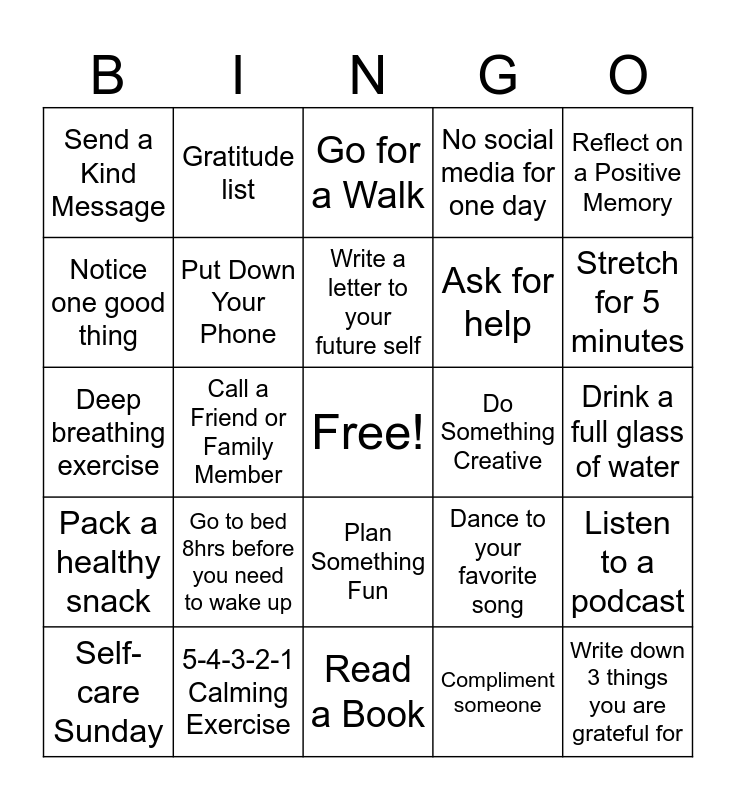 | B | I | N | G | O |
|---|---|---|---|---|
| Send a Kind Message | Gratitude list | Go for a Walk | No social media for one day | Reflect on a Positive Memory |
| Notice one good thing | Put Down Your Phone | Write a letter to your future self | Ask for help | Stretch for 5 minutes |
| Deep breathing exercise | Call a Friend or Family Member | Free! | Do Something Creative | Drink a full glass of water |
| Pack a healthy snack | Go to bed 8hrs before you need to wake up | Plan Something Fun | Dance to your favorite song | Listen to a podcast |
| Self-care Sunday | 5-4-3-2-1 Calming Exercise | Read a Book | Compliment someone | Write down 3 things you are grateful for |